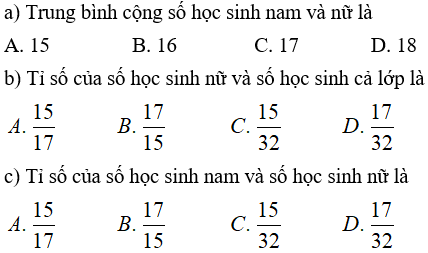 a) Trung bình cộng số học sinh nam và nữ là

A. 15 B. 16 C. 17 D. 18

b) Tỉ số của số học sinh nữ và số học sinh cả lớp là

$A. \frac{15}{17}$ $B. \frac{17}{15}$ $C. \frac{15}{32}$ $D. \frac{17}{32}$

c) Tỉ số của số học sinh nam và số học sinh nữ là

$A. \frac{15}{17}$ $B. \frac{17}{15}$ $C. \frac{15}{32}$ $D. \frac{17}{32}$